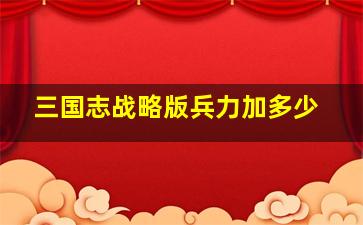 三国志战略版兵力加多少